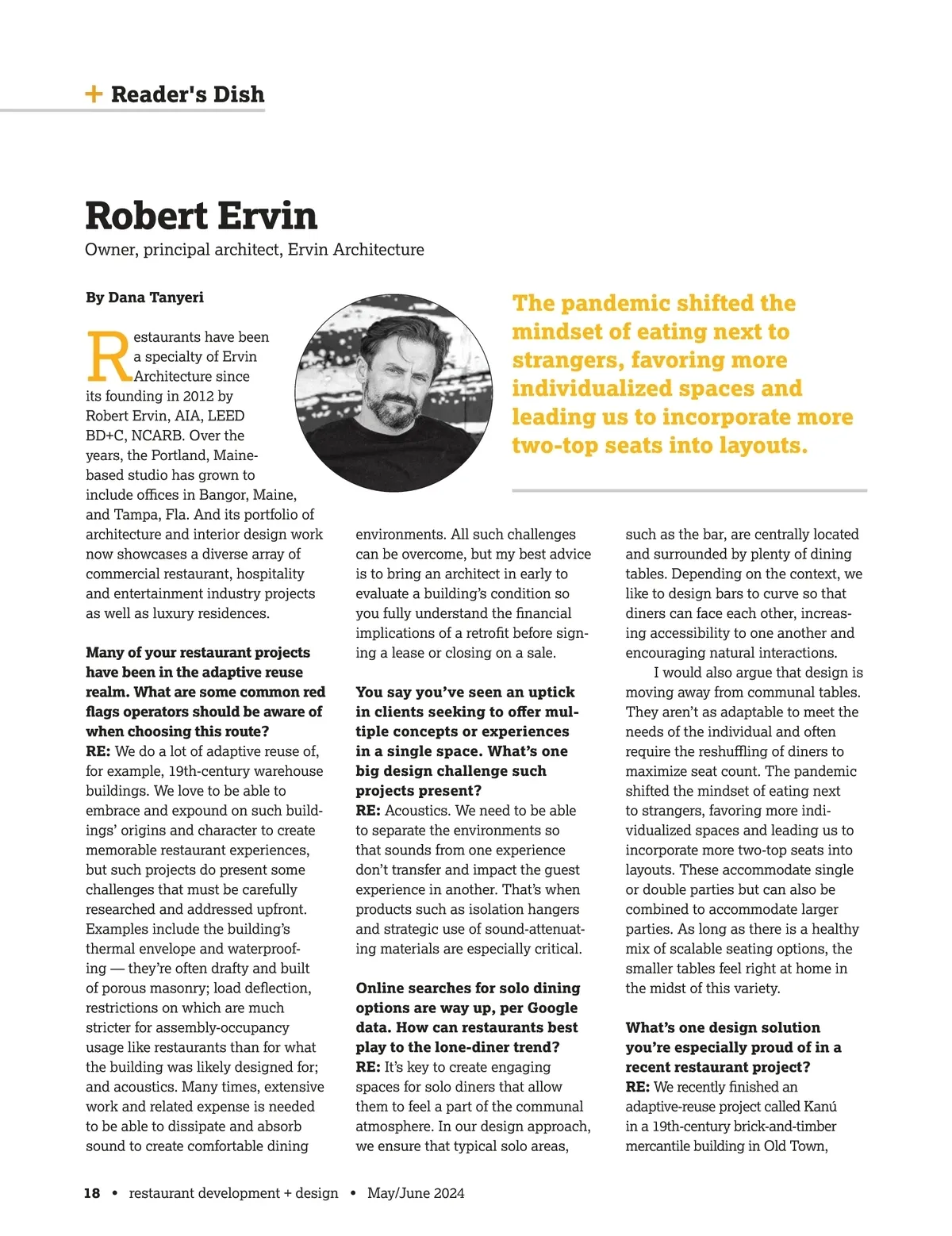 + Reader's Dish

Robert Ervin
Owner, principal architect, Ervin Architecture

By Dana Tanyeri

The pandemic shifted the mindset of eating next to strangers, favoring more individualized spaces and leading us to incorporate more two-top seats into layouts.

Restaurants have been a specialty of Ervin Architecture since its founding in 2012 by Robert Ervin, AIA, LEED BD+C, NCARB. Over the years, the Portland, Maine-based studio has grown to include offices in Bangor, Maine, and Tampa, Fla. And its portfolio of architecture and interior design work now showcases a diverse array of commercial restaurant, hospitality and entertainment industry projects as well as luxury residences.

Many of your restaurant projects have been in the adaptive reuse realm. What are some common red flags operators should be aware of when choosing this route?
RE: We do a lot of adaptive reuse of, for example, 19th-century warehouse buildings. We love to be able to embrace and expound on such buildings' origins and character to create memorable restaurant experiences, but such projects do present some challenges that must be carefully researched and addressed upfront. Examples include the building's thermal envelope and waterproofing — they're often drafty and built of porous masonry; load deflection, restrictions on which are much stricter for assembly-occupancy usage like restaurants than for what the building was likely designed for; and acoustics. Many times, extensive work and related expense is needed to be able to dissipate and absorb sound to create comfortable dining environments. All such challenges can be overcome, but my best advice is to bring an architect in early to evaluate a building's condition so you fully understand the financial implications of a retrofit before signing a lease or closing on a sale.

You say you've seen an uptick in clients seeking to offer multiple concepts or experiences in a single space. What's one big design challenge such projects present?
RE: Acoustics. We need to be able to separate the environments so that sounds from one experience don't transfer and impact the guest experience in another. That's when products such as isolation hangers and strategic use of sound-attenuating materials are especially critical.

Online searches for solo dining options are way up, per Google data. How can restaurants best play to the lone-diner trend?
RE: It's key to create engaging spaces for solo diners that allow them to feel a part of the communal atmosphere. In our design approach, we ensure that typical solo areas, such as the bar, are centrally located and surrounded by plenty of dining tables. Depending on the context, we like to design bars to curve so that diners can face each other, increasing accessibility to one another and encouraging natural interactions.

I would also argue that design is moving away from communal tables. They aren't as adaptable to meet the needs of the individual and often require the reshuffling of diners to maximize seat count. The pandemic shifted the mindset of eating next to strangers, favoring more individualized spaces and leading us to incorporate more two-top seats into layouts. These accommodate single or double parties but can also be combined to accommodate larger parties. As long as there is a healthy mix of scalable seating options, the smaller tables feel right at home in the midst of this variety.

What's one design solution you're especially proud of in a recent restaurant project?
RE: We recently finished an adaptive-reuse project called Kanú in a 19th-century brick-and-timber mercantile building in Old Town,

18 • restaurant development + design • May/June 2024